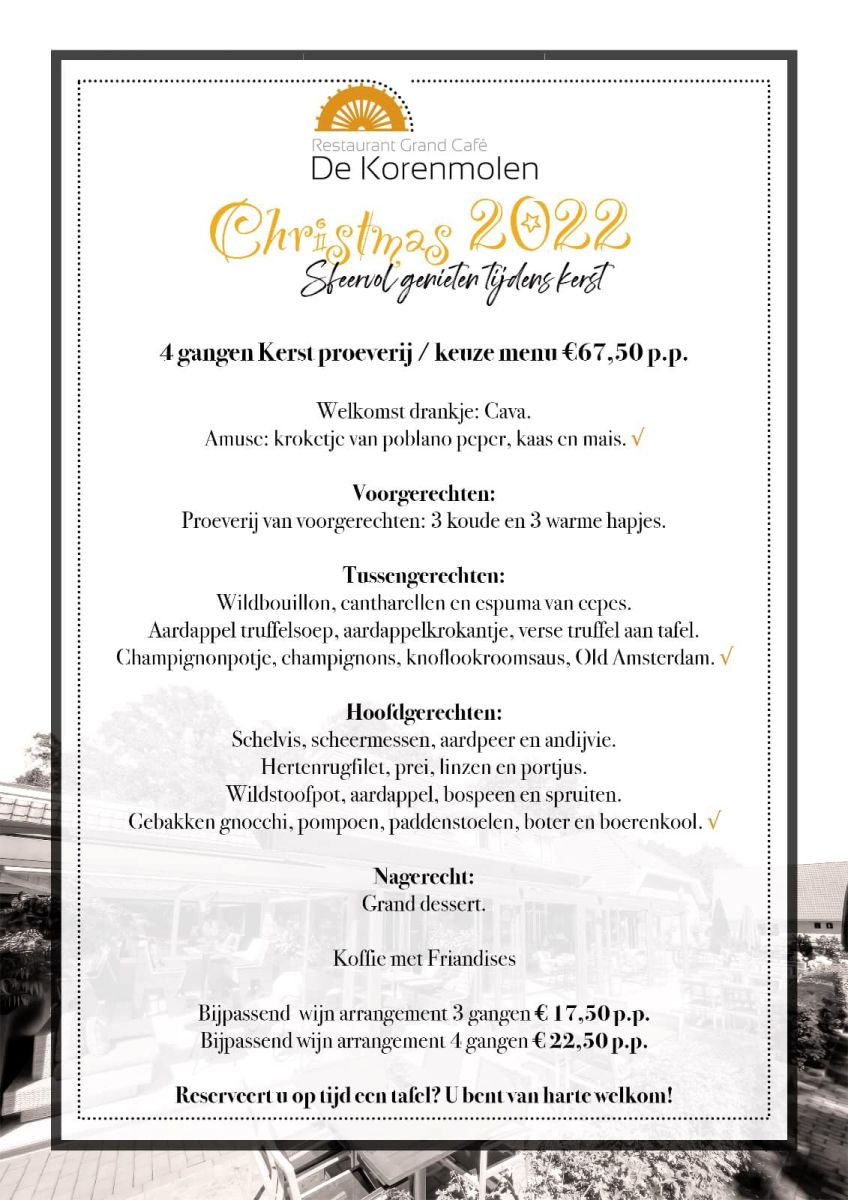 Restaurant Grand Café
De Korenmolen

Christmas 2022
Sfeervol genieten tijdens kerst

4 gangen Kerst proeverij / keuze menu €67,50 p.p.

Welkomst drankje: Cava.
Amuse: kroketje van poblano peper, kaas en mais. √

Voorgerechten:
Proeverij van voorgerechten: 3 koude en 3 warme hapjes.

Tussengerechten:
Wildbouillon, cantharellen en espuma van cepes.
Aardappel truffelsoep, aardappelkrokantje, verse truffel aan tafel.
Champignonpotje, champignons, knoflookroomsaus, Old Amsterdam. √

Hoofdgerechten:
Schelvis, scheermessen, aardpeer en andijvie.
Hertenrugfilet, prei, linzen en portjus.
Wildstoofpot, aardappel, bospeen en spruiten.
Gebakken gnocchi, pompoen, paddenstoelen, boter en boerenkool. √

Nagerecht:
Grand dessert.

Koffie met Friandises

Bijpassend wijn arrangement 3 gangen € 17,50 p.p.
Bijpassend wijn arrangement 4 gangen € 22,50 p.p.

Reserveert u op tijd een tafel? U bent van harte welkom!